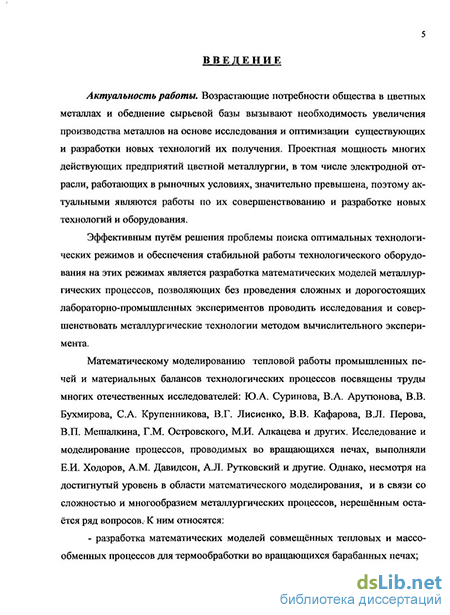 5

ВВЕДЕНИЕ

Актуальность работы. Возрастающие потребности общества в цветных металлах и обеднение сырьевой базы вызывают необходимость увеличения производства металлов на основе исследования и оптимизации существующих и разработки новых технологий их получения. Проектная мощность многих действующих предприятий цветной металлургии, в том числе электродной отрасли, работающих в рыночных условиях, значительно превышена, поэтому актуальными являются работы по их совершенствованию и разработке новых технологий и оборудования.

Эффективным путём решения проблемы поиска оптимальных технологических режимов и обеспечения стабильной работы технологического оборудования на этих режимах является разработка математических моделей металлургических процессов, позволяющих без проведения сложных и дорогостоящих лабораторно-промышленных экспериментов проводить исследования и совершенствовать металлургические технологии методом вычислительного эксперимента.

Математическому моделированию тепловой работы промышленных печей и материальных балансов технологических процессов посвящены труды многих отечественных исследователей: Ю.А. Суринова, В.А. Арутюнова, В.В. Бухмирова, С.А. Крупенникова, В.Г. Лисиенко, В.В. Кафарова, В.Л. Перова, В.П. Мешалкина, Г.М. Островского, М.И. Алкацева и других. Исследование и моделирование процессов, проводимых во вращающихся печах, выполняли Е.И. Ходоров, А.М. Давидсон, А.Л. Рутковский и другие. Однако, несмотря на достигнутый уровень в области математического моделирования, и в связи со сложностью и многообразием металлургических процессов, нерешённым остаётся ряд вопросов. К ним относятся:

- разработка математических моделей совмещённых тепловых и массообменных процессов для термообработки во вращающихся барабанных печах;

dsLib.net
библиотека диссертаций